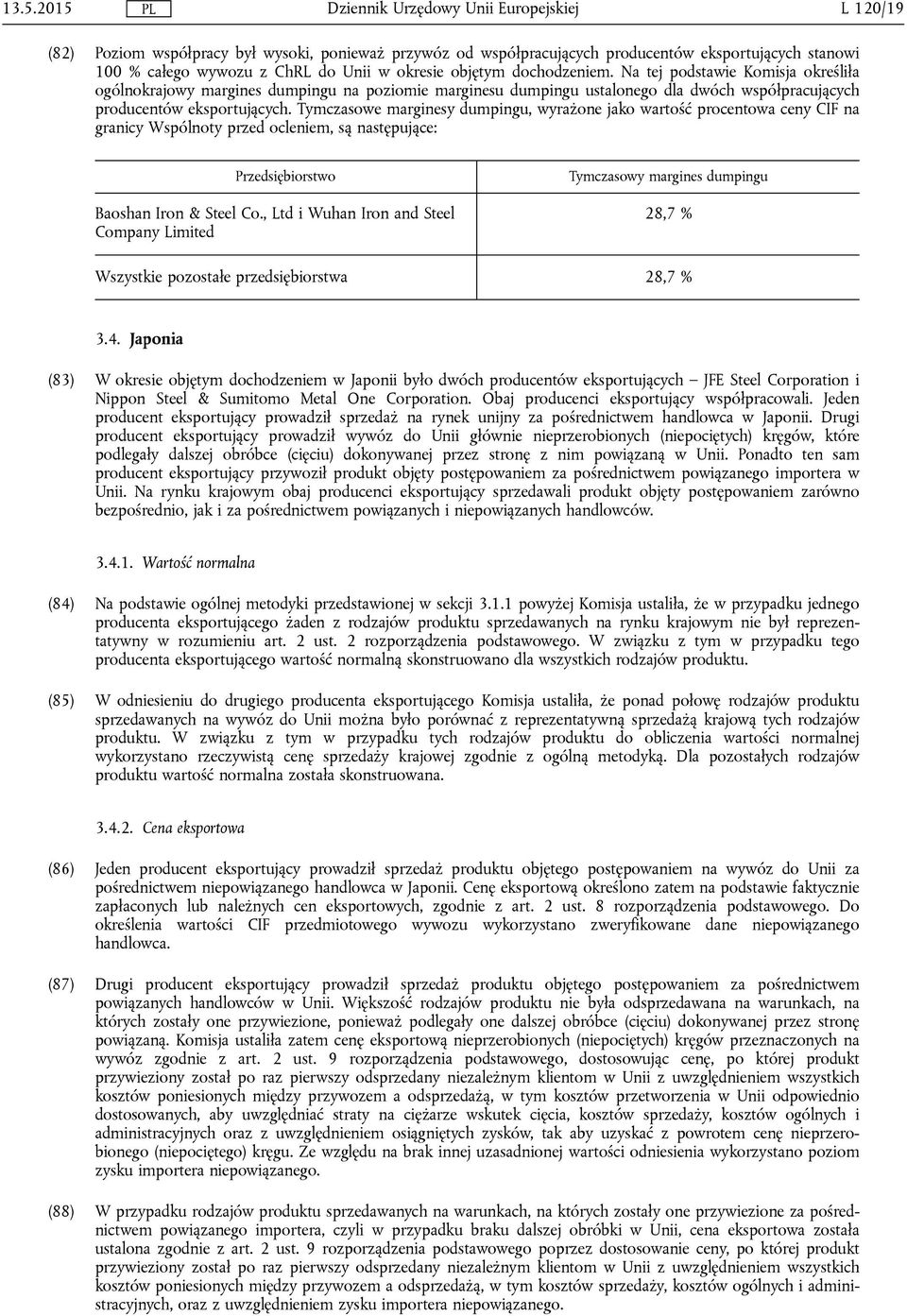 13.5.2015 PL Dziennik Urzędowy Unii Europejskiej L 120/19

(82) Poziom współpracy był wysoki, ponieważ przywóz od współpracujących producentów eksportujących stanowi 100 % całego wywozu z ChRL do Unii w okresie objętym dochodzeniem. Na tej podstawie Komisja określiła ogólnokrajowy margines dumpingu na poziomie marginesu dumpingu ustalonego dla dwóch współpracujących producentów eksportujących. Tymczasowe marginesy dumpingu, wyrażone jako wartość procentowa ceny CIF na granicy Wspólnoty przed ocleniem, są następujące:

| Przedsiębiorstwo | Tymczasowy margines dumpingu |
|---|---|
| Baoshan Iron & Steel Co., Ltd i Wuhan Iron and Steel Company Limited | 28,7 % |
| Wszystkie pozostałe przedsiębiorstwa | 28,7 % |

3.4. Japonia

(83) W okresie objętym dochodzeniem w Japonii było dwóch producentów eksportujących — JFE Steel Corporation i Nippon Steel & Sumitomo Metal One Corporation. Obaj producenci eksportujący współpracowali. Jeden producent eksportujący prowadził sprzedaż na rynek unijny za pośrednictwem handlowca w Japonii. Drugi producent eksportujący prowadził wywóz do Unii głównie nieprzerobionych (niepociętych) kręgów, które podlegały dalszej obróbce (cięciu) dokonywanej przez stronę z nim powiązaną w Unii. Ponadto ten sam producent eksportujący przywoził produkt objęty postępowaniem za pośrednictwem powiązanego importera w Unii. Na rynku krajowym obaj producenci eksportujący sprzedawali produkt objęty postępowaniem zarówno bezpośrednio, jak i za pośrednictwem powiązanych i niepowiązanych handlowców.

3.4.1. Wartość normalna

(84) Na podstawie ogólnej metodyki przedstawionej w sekcji 3.1.1 powyżej Komisja ustaliła, że w przypadku jednego producenta eksportującego żaden z rodzajów produktu sprzedawanych na rynku krajowym nie był reprezentatywny w rozumieniu art. 2 ust. 2 rozporządzenia podstawowego. W związku z tym w przypadku tego producenta eksportującego wartość normalną skonstruowano dla wszystkich rodzajów produktu.

(85) W odniesieniu do drugiego producenta eksportującego Komisja ustaliła, że ponad połowę rodzajów produktu sprzedawanych na wywóz do Unii można było porównać z reprezentatywną sprzedażą krajową tych rodzajów produktu. W związku z tym w przypadku tych rodzajów produktu do obliczenia wartości normalnej wykorzystano rzeczywistą cenę sprzedaży krajowej zgodnie z ogólną metodyką. Dla pozostałych rodzajów produktu wartość normalna została skonstruowana.

3.4.2. Cena eksportowa

(86) Jeden producent eksportujący prowadził sprzedaż produktu objętego postępowaniem na wywóz do Unii za pośrednictwem niepowiązanego handlowca w Japonii. Cenę eksportową określono zatem na podstawie faktycznie zapłaconych lub należnych cen eksportowych, zgodnie z art. 2 ust. 8 rozporządzenia podstawowego. Do określenia wartości CIF przedmiotowego wywozu wykorzystano zweryfikowane dane niepowiązanego handlowca.

(87) Drugi producent eksportujący prowadził sprzedaż produktu objętego postępowaniem za pośrednictwem powiązanych handlowców w Unii. Większość rodzajów produktu nie była odsprzedawana na warunkach, na których zostały one przywiezione, ponieważ podlegały one dalszej obróbce (cięciu) dokonywanej przez stronę powiązaną. Komisja ustaliła zatem cenę eksportową nieprzerobionych (niepociętych) kręgów przeznaczonych na wywóz zgodnie z art. 2 ust. 9 rozporządzenia podstawowego, dostosowując cenę, po której produkt przywieziony został po raz pierwszy odsprzedany niezależnym klientom w Unii z uwzględnieniem wszystkich kosztów poniesionych między przywozem a odsprzedażą, w tym kosztów przetworzenia w Unii odpowiednio dostosowanych, aby uwzględniać straty na ciężarze wskutek cięcia, kosztów sprzedaży, kosztów ogólnych i administracyjnych oraz z uwzględnieniem osiągniętych zysków, tak aby uzyskać z powrotem cenę nieprzerobionego (niepociętego) kręgu. Ze względu na brak innej uzasadnionej wartości odniesienia wykorzystano poziom zysku importera niepowiązanego.

(88) W przypadku rodzajów produktu sprzedawanych na warunkach, na których zostały one przywiezione za pośrednictwem powiązanego importera, czyli w przypadku braku dalszej obróbki w Unii, cena eksportowa została ustalona zgodnie z art. 2 ust. 9 rozporządzenia podstawowego poprzez dostosowanie ceny, po której produkt przywieziony został po raz pierwszy odsprzedany niezależnym klientom w Unii z uwzględnieniem wszystkich kosztów poniesionych między przywozem a odsprzedażą, w tym kosztów sprzedaży, kosztów ogólnych i administracyjnych, oraz z uwzględnieniem zysku importera niepowiązanego.